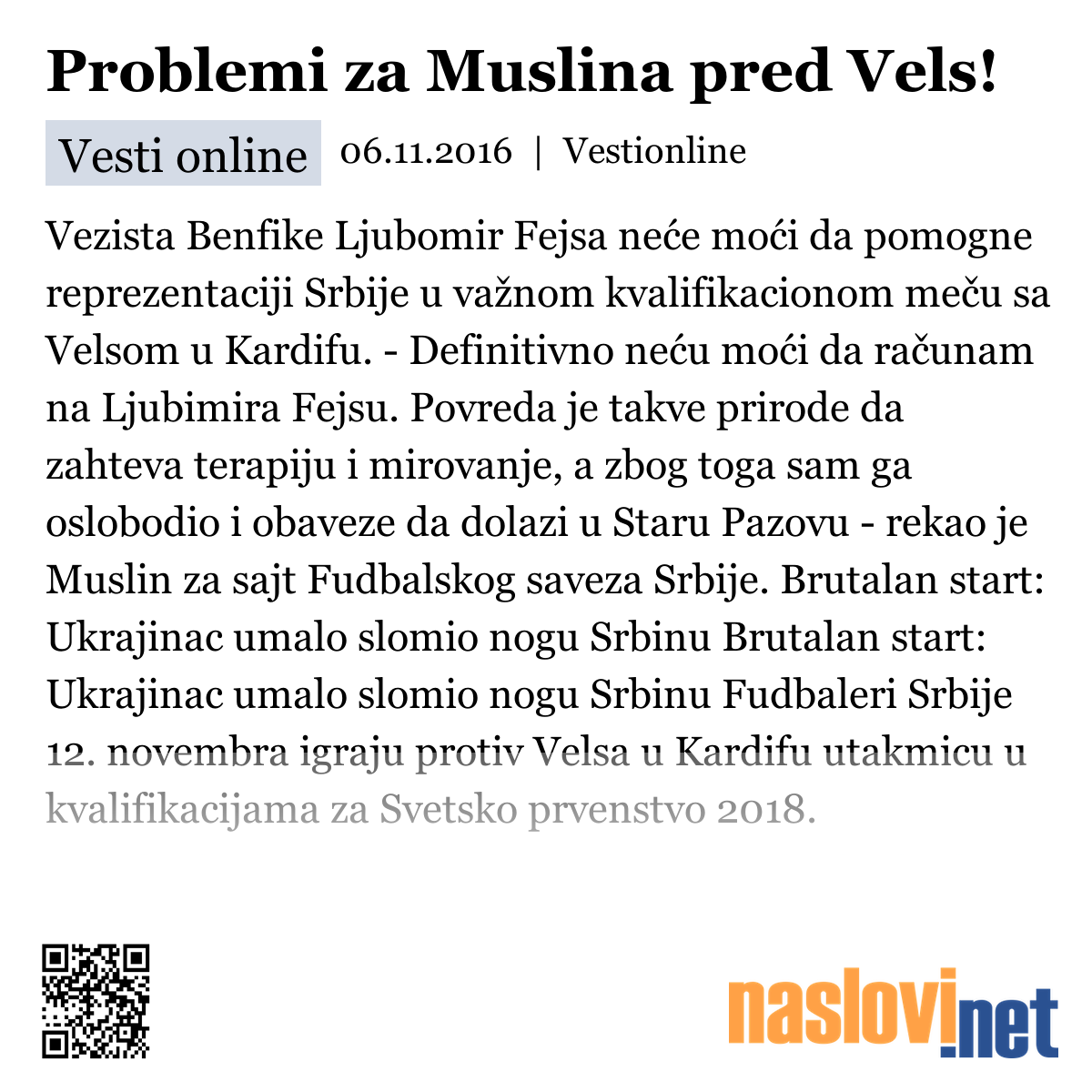 Problemi za Muslina pred Vels!

Vesti online 06.11.2016 | Vestionline

Vezista Benfike Ljubomir Fejsa neće moći da pomogne reprezentaciji Srbije u važnom kvalifikacionom meču sa Velsom u Kardifu. - Definitivno neću moći da računam na Ljubimira Fejsu. Povreda je takve prirode da zahteva terapiju i mirovanje, a zbog toga sam ga oslobodio i obaveze da dolazi u Staru Pazovu - rekao je Muslin za sajt Fudbalskog saveza Srbije. Brutalan start: Ukrajinac umalo slomio nogu Srbinu Brutalan start: Ukrajinac umalo slomio nogu Srbinu Fudbaleri Srbije 12. novembra igraju protiv Velsa u Kardifu utakmicu u kvalifikacijama za Svetsko prvenstvo 2018.

naslovi.net